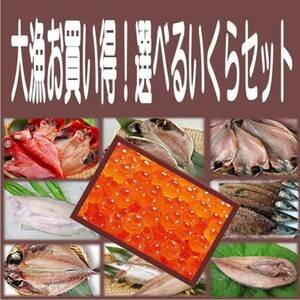 大漁お買い得！選べるいくらセット